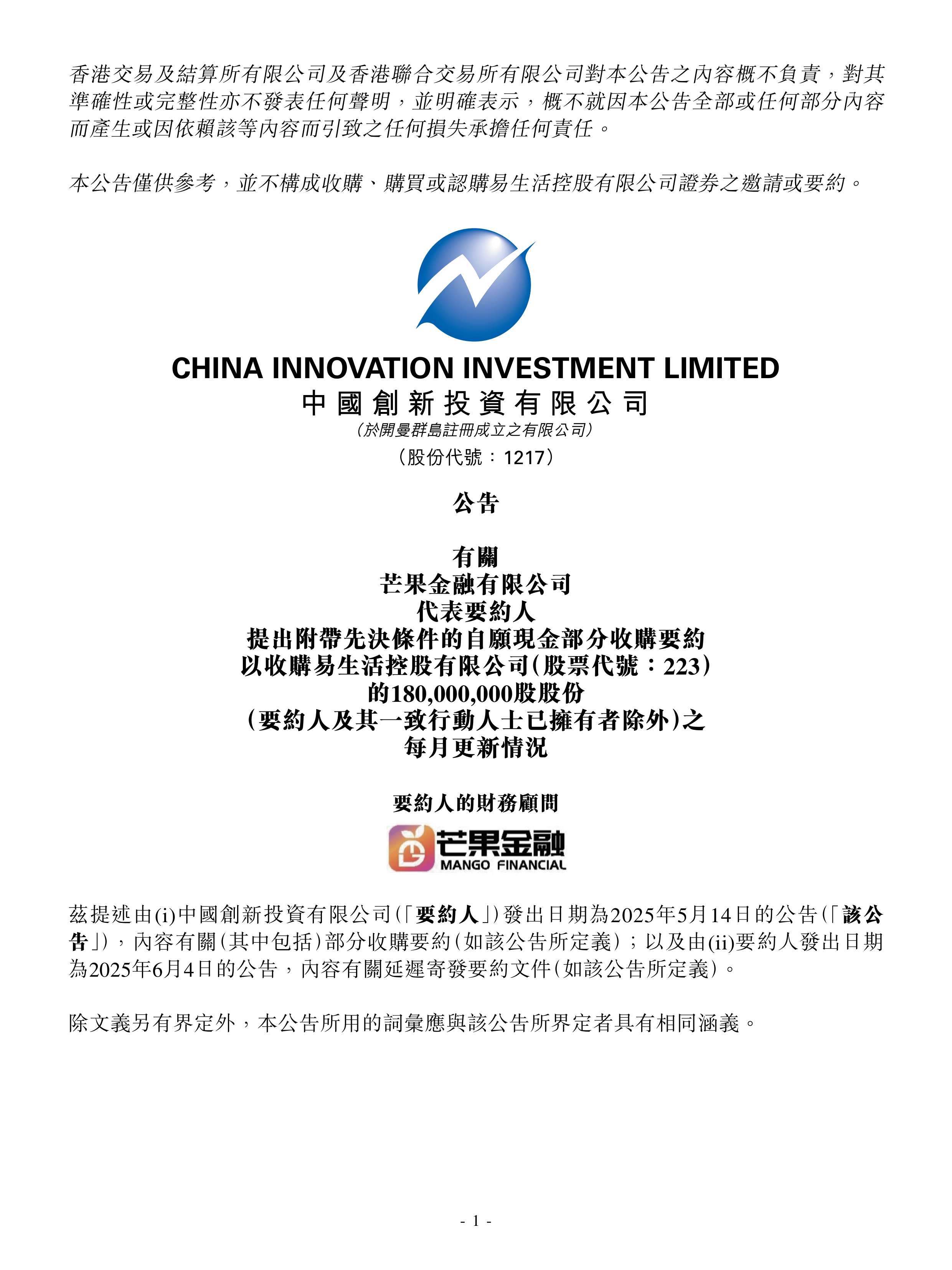 香港交易及結算所有限公司及香港聯合交易所有限公司對本公告之內容概不負責，對其準確性或完整性亦不發表任何聲明，並明確表示，概不就因本公告全部或任何部分內容而產生或因依賴該等內容而引致之任何損失承擔任何責任。

本公告僅供參考，並不構成收購、購買或認購易生活控股有限公司證券之邀請或要約。

CHINA INNOVATION INVESTMENT LIMITED
中國創新投資有限公司
（於開曼群島註冊成立之有限公司）
（股份代號：1217）

公告

有關
芒果金融有限公司
代表要約人
提出附帶先決條件的自願現金部分收購要約
以收購易生活控股有限公司（股票代號：223）
的180,000,000股股份
（要約人及其一致行動人士已擁有者除外）之
每月更新情況

要約人的財務顧問

芒果金融
MANGO FINANCIAL

茲提述由(i)中國創新投資有限公司（「要約人」）發出日期為2025年5月14日的公告（「該公告」），內容有關（其中包括）部分收購要約（如該公告所定義）；以及由(ii)要約人發出日期為2025年6月4日的公告，內容有關延遲寄發要約文件（如該公告所定義）。

除文義另有界定外，本公告所用的詞彙應與該公告所界定者具有相同涵義。

- 1 -